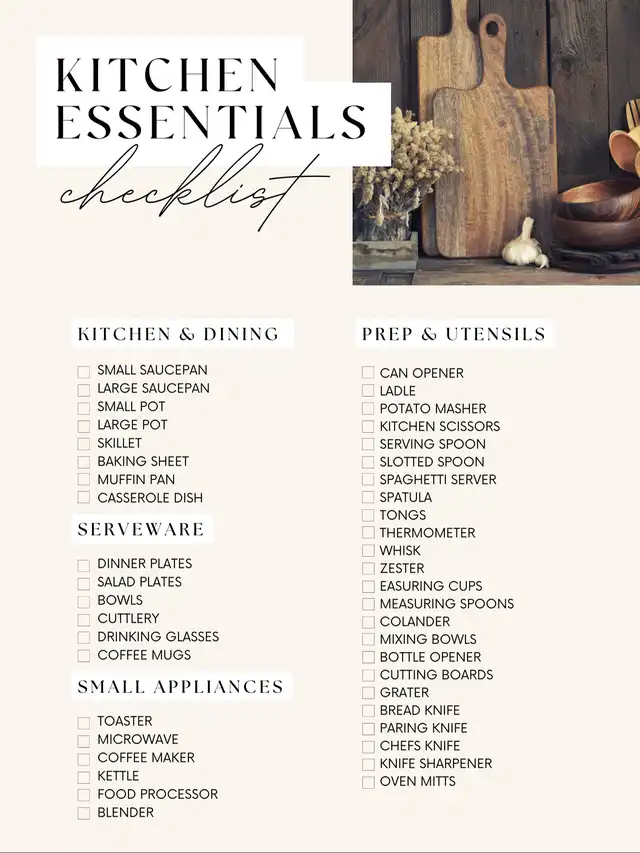 KITCHEN ESSENTIALS
checklist

KITCHEN & DINING

SMALL SAUCEPAN
LARGE SAUCEPAN
SMALL POT
LARGE POT
SKILLET
BAKING SHEET
MUFFIN PAN
CASSEROLE DISH

SERVEWARE

DINNER PLATES
SALAD PLATES
BOWLS
CUTTLERY
DRINKING GLASSES
COFFEE MUGS

SMALL APPLIANCES

TOASTER
MICROWAVE
COFFEE MAKER
KETTLE
FOOD PROCESSOR
BLENDER

PREP & UTENSILS

CAN OPENER
LADLE
POTATO MASHER
KITCHEN SCISSORS
SERVING SPOON
SLOTTED SPOON
SPAGHETTI SERVER
SPATULA
TONGS
THERMOMETER
WHISK
ZESTER
EASURING CUPS
MEASURING SPOONS
COLANDER
MIXING BOWLS
BOTTLE OPENER
CUTTING BOARDS
GRATER
BREAD KNIFE
PARING KNIFE
CHEFS KNIFE
KNIFE SHARPENER
OVEN MITTS